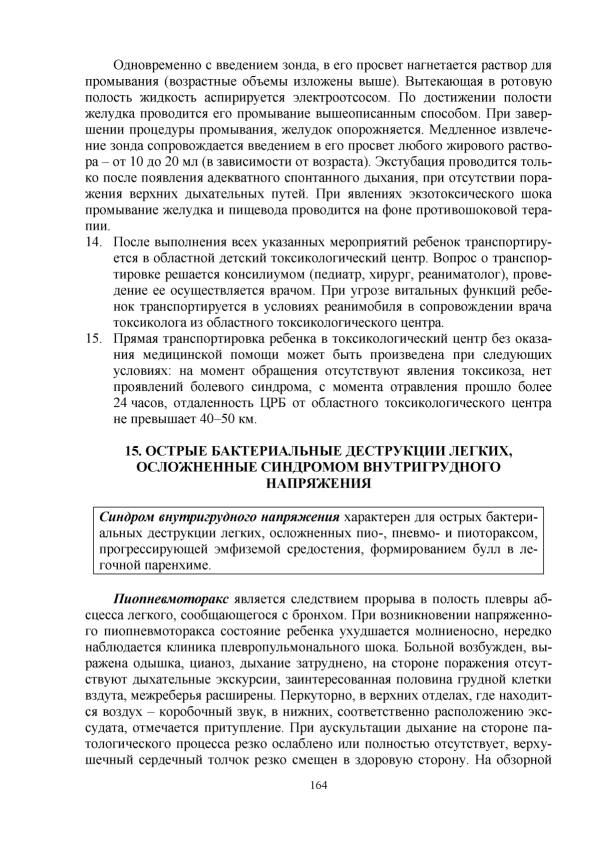 Одновременно с введением зонда, в его просвет нагнетается раствор для промывания (возрастные объемы изложены выше). Вытекающая в ротовую полость жидкость аспирируется электроотсосом. По достижении полости желудка проводится его промывание вышеописанным способом. При завершении процедуры промывания, желудок опорожняется. Медленное извлечение зонда сопровождается введением в его просвет любого жирового раствора – от 10 до 20 мл (в зависимости от возраста). Экстубация проводится только после появления адекватного спонтанного дыхания, при отсутствии поражения верхних дыхательных путей. При явлениях экзотоксического шока промывание желудка и пищевода проводится на фоне противошоковой терапии.

14. После выполнения всех указанных мероприятий ребенок транспортируется в областной детский токсикологический центр. Вопрос о транспортировке решается консилиумом (педиатр, хирург, реаниматолог), проведение ее осуществляется врачом. При угрозе витальных функций ребенок транспортируется в условиях реанимобиля в сопровождении врача токсиколога из областного токсикологического центра.

15. Прямая транспортировка ребенка в токсикологический центр без оказания медицинской помощи может быть произведена при следующих условиях: на момент обращения отсутствуют явления токсикоза, нет проявлений болевого синдрома, с момента отравления прошло более 24 часов, отдаленность ЦРБ от областного токсикологического центра не превышает 40–50 км.

15. ОСТРЫЕ БАКТЕРИАЛЬНЫЕ ДЕСТРУКЦИИ ЛЕГКИХ, ОСЛОЖНЕННЫЕ СИНДРОМОМ ВНУТРИГРУДНОГО НАПРЯЖЕНИЯ

Синдром внутригрудного напряжения характерен для острых бактериальных деструкции легких, осложненных пио-, пневмо- и пиотораксом, прогрессирующей эмфиземой средостения, формированием булл в легочной паренхиме.

Пиопневмоторакс является следствием прорыва в полость плевры абсцесса легкого, сообщающегося с бронхом. При возникновении напряженного пиопневмоторакса состояние ребенка ухудшается молниеносно, нередко наблюдается клиника плевропульмонального шока. Больной возбужден, выражена одышка, цианоз, дыхание затруднено, на стороне поражения отсутствуют дыхательные экскурсии, заинтересованная половина грудной клетки вздута, межреберья расширены. Перкуторно, в верхних отделах, где находится воздух – коробочный звук, в нижних, соответственно расположению экссудата, отмечается притупление. При аускультации дыхание на стороне патологического процесса резко ослаблено или полностью отсутствует, верхушечный сердечный толчок резко смещен в здоровую сторону. На обзорной

164